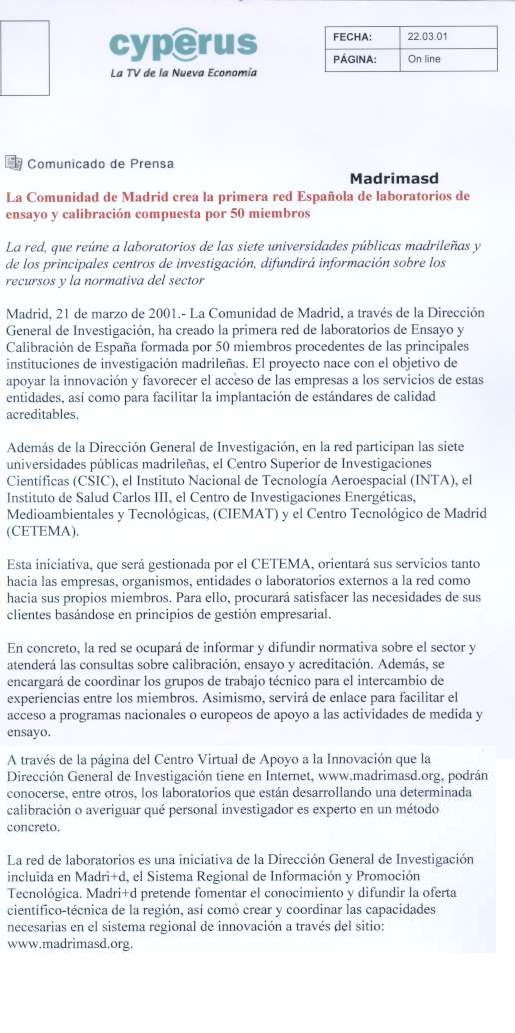 cyperus
La TV de la Nueva Economía

| FECHA: | 22.03.01 |
|---|---|
| PÁGINA: | On line |

Comunicado de Prensa

Madrimasd

La Comunidad de Madrid crea la primera red Española de laboratorios de ensayo y calibración compuesta por 50 miembros

La red, que reúne a laboratorios de las siete universidades públicas madrileñas y de los principales centros de investigación, difundirá información sobre los recursos y la normativa del sector

Madrid, 21 de marzo de 2001.- La Comunidad de Madrid, a través de la Dirección General de Investigación, ha creado la primera red de laboratorios de Ensayo y Calibración de España formada por 50 miembros procedentes de las principales instituciones de investigación madrileñas. El proyecto nace con el objetivo de apoyar la innovación y favorecer el acceso de las empresas a los servicios de estas entidades, así como para facilitar la implantación de estándares de calidad acreditables.

Además de la Dirección General de Investigación, en la red participan las siete universidades públicas madrileñas, el Centro Superior de Investigaciones Científicas (CSIC), el Instituto Nacional de Tecnología Aeroespacial (INTA), el Instituto de Salud Carlos III, el Centro de Investigaciones Energéticas, Medioambientales y Tecnológicas, (CIEMAT) y el Centro Tecnológico de Madrid (CETEMA).

Esta iniciativa, que será gestionada por el CETEMA, orientará sus servicios tanto hacia las empresas, organismos, entidades o laboratorios externos a la red como hacia sus propios miembros. Para ello, procurará satisfacer las necesidades de sus clientes basándose en principios de gestión empresarial.

En concreto, la red se ocupará de informar y difundir normativa sobre el sector y atenderá las consultas sobre calibración, ensayo y acreditación. Además, se encargará de coordinar los grupos de trabajo técnico para el intercambio de experiencias entre los miembros. Asimismo, servirá de enlace para facilitar el acceso a programas nacionales o europeos de apoyo a las actividades de medida y ensayo.

A través de la página del Centro Virtual de Apoyo a la Innovación que la Dirección General de Investigación tiene en Internet, www.madrimasd.org, podrán conocerse, entre otros, los laboratorios que están desarrollando una determinada calibración o averiguar qué personal investigador es experto en un método concreto.

La red de laboratorios es una iniciativa de la Dirección General de Investigación incluida en Madri+d, el Sistema Regional de Información y Promoción Tecnológica. Madri+d pretende fomentar el conocimiento y difundir la oferta científico-técnica de la región, así como crear y coordinar las capacidades necesarias en el sistema regional de innovación a través del sitio: www.madrimasd.org.